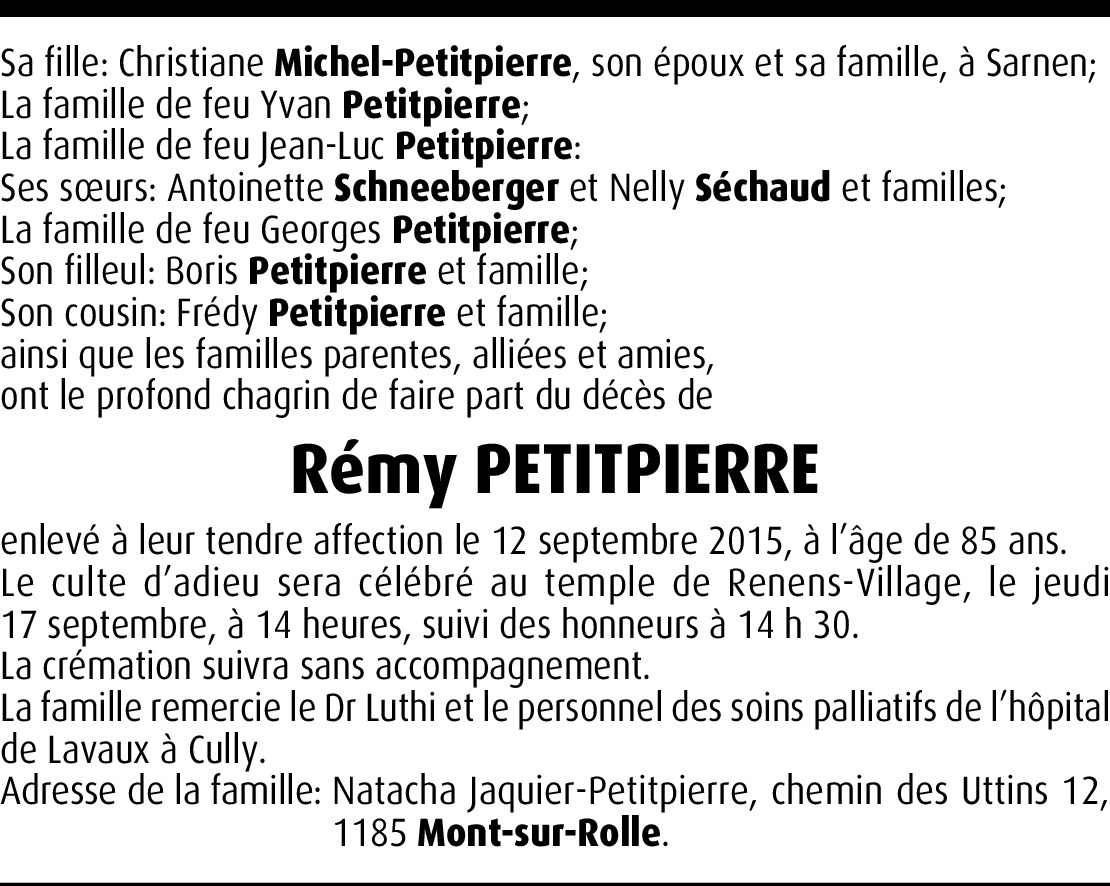 Sa fille: Christiane Michel-Petitpierre, son époux et sa famille, à Sarnen;
La famille de feu Yvan Petitpierre;
La famille de feu Jean-Luc Petitpierre:
Ses sœurs: Antoinette Schneeberger et Nelly Séchaud et familles;
La famille de feu Georges Petitpierre;
Son filleul: Boris Petitpierre et famille;
Son cousin: Frédy Petitpierre et famille;
ainsi que les familles parentes, alliées et amies,
ont le profond chagrin de faire part du décès de

Rémy PETITPIERRE

enlevé à leur tendre affection le 12 septembre 2015, à l'âge de 85 ans.
Le culte d'adieu sera célébré au temple de Renens-Village, le jeudi 17 septembre, à 14 heures, suivi des honneurs à 14 h 30.
La crémation suivra sans accompagnement.
La famille remercie le Dr Luthi et le personnel des soins palliatifs de l'hôpital de Lavaux à Cully.
Adresse de la famille: Natacha Jaquier-Petitpierre, chemin des Uttins 12, 1185 Mont-sur-Rolle.